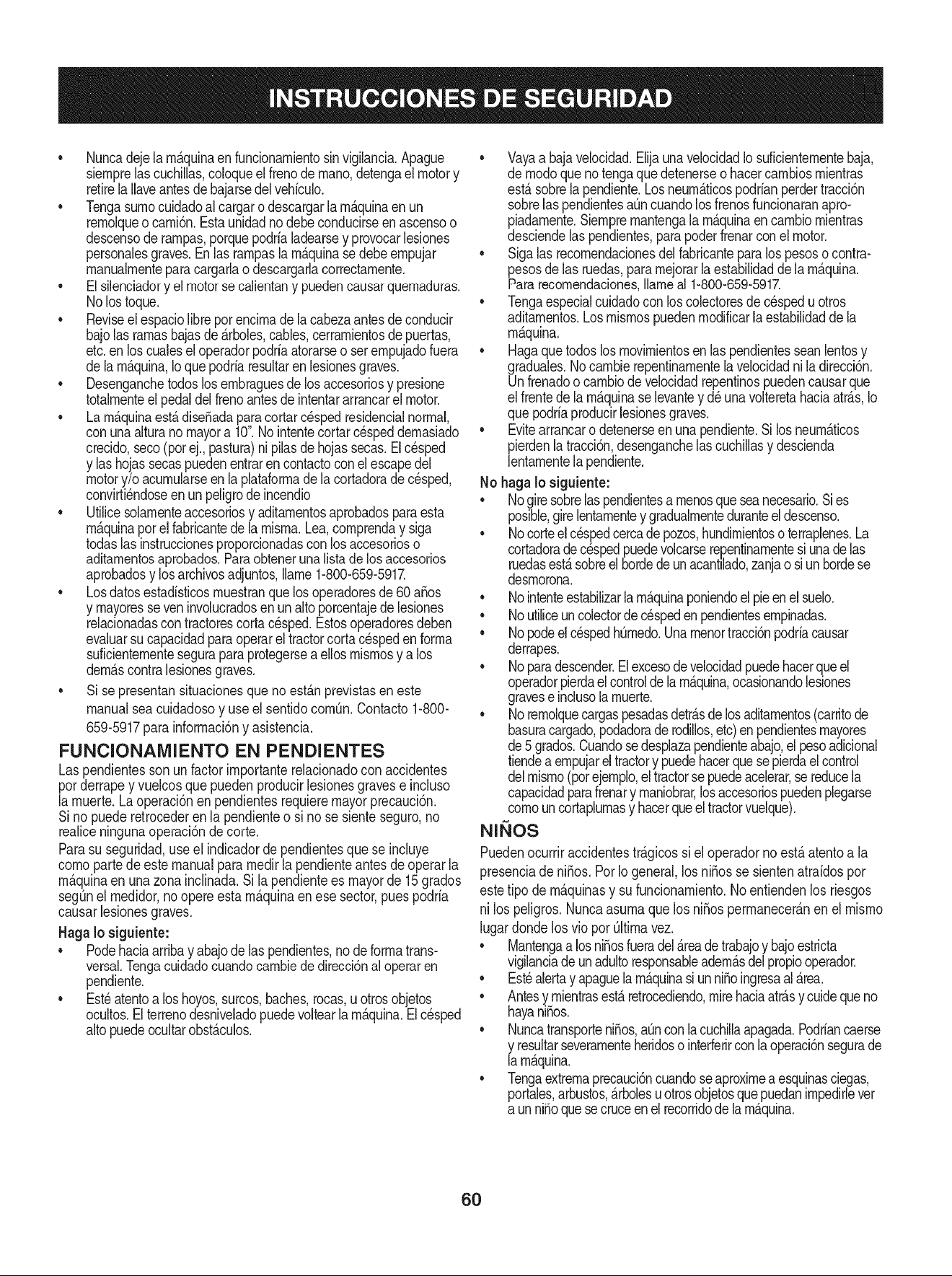 INSTRUCCIONES DE SEGURIDAD

• Nunca deje la máquina en funcionamiento sin vigilancia. Apague siempre las cuchillas, coloque el freno de mano, detenga el motor y retire la llave antes de bajarse del vehículo.
• Tenga sumo cuidado al cargar o descargar la máquina en un remolque o camión. Esta unidad no debe conducirse en ascenso o descenso de rampas, porque podría ladearse y provocar lesiones personales graves. En las rampas la máquina se debe empujar manualmente para cargarla o descargarla correctamente.
• El silenciador y el motor se calientan y pueden causar quemaduras. No los toque.
• Revise el espacio libre por encima de la cabeza antes de conducir bajo las ramas bajas de árboles, cables, cerramientos de puertas, etc. en los cuales el operador podría atorarse o ser empujado fuera de la máquina, lo que podría resultar en lesiones graves.
• Desenganche todos los embragues de los accesorios y presione totalmente el pedal del freno antes de intentar arrancar el motor.
• La máquina está diseñada para cortar césped residencial normal, con una altura no mayor a 10". No intente cortar césped demasiado crecido, seco (por ej., pastura) ni pilas de hojas secas. El césped y las hojas secas pueden entrar en contacto con el escape del motor y/o acumularse en la plataforma de la cortadora de césped, convirtiéndose en un peligro de incendio
• Utilice solamente accesorios y aditamentos aprobados para esta máquina por el fabricante de la misma. Lea, comprenda y siga todas las instrucciones proporcionadas con los accesorios o aditamentos aprobados. Para obtener una lista de los accesorios aprobados y los archivos adjuntos, llame 1-800-659-5917.
• Los datos estadísticos muestran que los operadores de 60 años y mayores se ven involucrados en un alto porcentaje de lesiones relacionadas con tractores corta césped. Estos operadores deben evaluar su capacidad para operar el tractor corta césped en forma suficientemente segura para protegerse a ellos mismos y a los demás contra lesiones graves.
• Si se presentan situaciones que no están previstas en este manual sea cuidadoso y use el sentido común. Contacto 1-800-659-5917 para información y asistencia.

FUNCIONAMIENTO EN PENDIENTES

Las pendientes son un factor importante relacionado con accidentes por derrape y vuelcos que pueden producir lesiones graves e incluso la muerte. La operación en pendientes requiere mayor precaución. Si no puede retroceder en la pendiente o si no se siente seguro, no realice ninguna operación de corte.

Para su seguridad, use el indicador de pendientes que se incluye como parte de este manual para medir la pendiente antes de operar la máquina en una zona inclinada. Si la pendiente es mayor de 15 grados según el medidor, no opere esta máquina en ese sector, pues podría causar lesiones graves.

Haga lo siguiente:
• Pode hacia arriba y abajo de las pendientes, no de forma transversal. Tenga cuidado cuando cambie de dirección al operar en pendiente.
• Esté atento a los hoyos, surcos, baches, rocas, u otros objetos ocultos. El terreno desnivelado puede voltear la máquina. El césped alto puede ocultar obstáculos.
• Vaya a baja velocidad. Elija una velocidad lo suficientemente baja, de modo que no tenga que detenerse o hacer cambios mientras está sobre la pendiente. Los neumáticos podrían perder tracción sobre las pendientes aún cuando los frenos funcionaran apropiadamente. Siempre mantenga la máquina en cambio mientras desciende las pendientes, para poder frenar con el motor.
• Siga las recomendaciones del fabricante para los pesos o contrapesos de las ruedas, para mejorar la estabilidad de la máquina. Para recomendaciones, llame al 1-800-659-5917.
• Tenga especial cuidado con los colectores de césped u otros aditamentos. Los mismos pueden modificar la estabilidad de la máquina.
• Haga que todos los movimientos en las pendientes sean lentos y graduales. No cambie repentinamente la velocidad ni la dirección. Un frenado o cambio de velocidad repentinos pueden causar que el frente de la máquina se levante y dé una voltereta hacia atrás, lo que podría producir lesiones graves.
• Evite arrancar o detenerse en una pendiente. Si los neumáticos pierden la tracción, desenganche las cuchillas y descienda lentamente la pendiente.

No haga lo siguiente:
• No gire sobre las pendientes a menos que sea necesario. Si es posible, gire lentamente y gradualmente durante el descenso.
• No corte el césped cerca de pozos, hundimientos o terraplenes. La cortadora de césped puede volcarse repentinamente si una de las ruedas está sobre el borde de un acantilado, zanja o si un borde se desmorona.
• No intente estabilizar la máquina poniendo el pie en el suelo.
• No utilice un colector de césped en pendientes empinadas.
• No pode el césped húmedo. Una menor tracción podría causar derrapes.
• No para descender. El exceso de velocidad puede hacer que el operador pierda el control de la máquina, ocasionando lesiones graves e incluso la muerte.
• No remolque cargas pesadas detrás de los aditamentos (carrito de basura cargado, podadora de rodillos, etc) en pendientes mayores de 5 grados. Cuando se desplaza pendiente abajo, el peso adicional tiende a empujar el tractor y puede hacer que se pierda el control del mismo (por ejemplo, el tractor se puede acelerar, se reduce la capacidad para frenar y maniobrar, los accesorios pueden plegarse como un cortaplumas y hacer que el tractor vuelque).

NIÑOS

Pueden ocurrir accidentes trágicos si el operador no está atento a la presencia de niños. Por lo general, los niños se sienten atraídos por este tipo de máquinas y su funcionamiento. No entienden los riesgos ni los peligros. Nunca asuma que los niños permanecerán en el mismo lugar donde los vio por última vez.
• Mantenga a los niños fuera del área de trabajo y bajo estricta vigilancia de un adulto responsable además del propio operador.
• Esté alerta y apague la máquina si un niño ingresa al área.
• Antes y mientras está retrocediendo, mire hacia atrás y cuide que no haya niños.
• Nunca transporte niños, aún con la cuchilla apagada. Podrían caerse y resultar severamente heridos o interferir con la operación segura de la máquina.
• Tenga extrema precaución cuando se aproxime a esquinas ciegas, portales, arbustos, árboles u otros objetos que puedan impedirle ver a un niño que se cruce en el recorrido de la máquina.

60